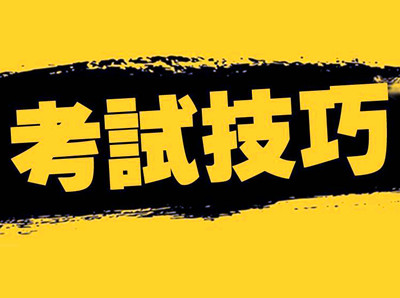 考試技巧